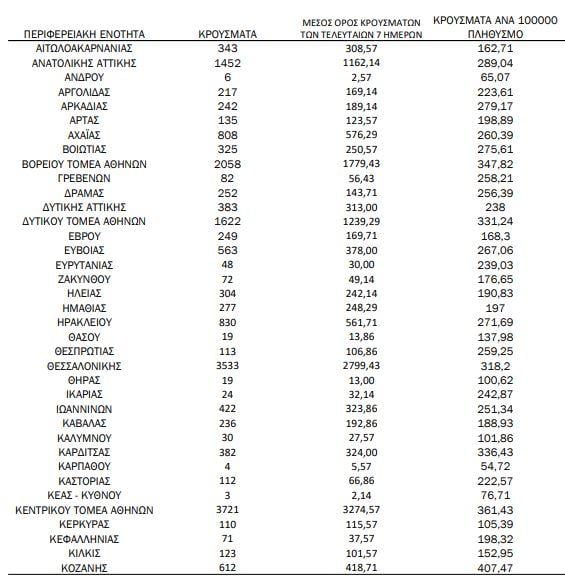 | ΠΕΡΙΦΕΡΕΙΑΚΗ ΕΝΟΤΗΤΑ | ΚΡΟΥΣΜΑΤΑ | ΜΕΣΟΣ ΟΡΟΣ ΚΡΟΥΣΜΑΤΩΝ ΤΩΝ ΤΕΛΕΥΤΑΙΩΝ 7 ΗΜΕΡΩΝ | ΚΡΟΥΣΜΑΤΑ ΑΝΑ 100000 ΠΛΗΘΥΣΜΟ |
|---|---|---|---|
| ΑΙΤΩΛΟΑΚΑΡΝΑΝΙΑΣ | 343 | 308,57 | 162,71 |
| ΑΝΑΤΟΛΙΚΗΣ ΑΤΤΙΚΗΣ | 1452 | 1162,14 | 289,04 |
| ΑΝΔΡΟΥ | 6 | 2,57 | 65,07 |
| ΑΡΓΟΛΙΔΑΣ | 217 | 169,14 | 223,61 |
| ΑΡΚΑΔΙΑΣ | 242 | 189,14 | 279,17 |
| ΑΡΤΑΣ | 135 | 123,57 | 198,89 |
| ΑΧΑΪΑΣ | 808 | 576,29 | 260,39 |
| ΒΟΙΩΤΙΑΣ | 325 | 250,57 | 275,61 |
| ΒΟΡΕΙΟΥ ΤΟΜΕΑ ΑΘΗΝΩΝ | 2058 | 1779,43 | 347,82 |
| ΓΡΕΒΕΝΩΝ | 82 | 56,43 | 258,21 |
| ΔΡΑΜΑΣ | 252 | 143,71 | 256,39 |
| ΔΥΤΙΚΗΣ ΑΤΤΙΚΗΣ | 383 | 313,00 | 238 |
| ΔΥΤΙΚΟΥ ΤΟΜΕΑ ΑΘΗΝΩΝ | 1622 | 1239,29 | 331,24 |
| ΕΒΡΟΥ | 249 | 169,71 | 168,3 |
| ΕΥΒΟΙΑΣ | 563 | 378,00 | 267,06 |
| ΕΥΡΥΤΑΝΙΑΣ | 48 | 30,00 | 239,03 |
| ΖΑΚΥΝΘΟΥ | 72 | 49,14 | 176,65 |
| ΗΛΕΙΑΣ | 304 | 242,14 | 190,83 |
| ΗΜΑΘΙΑΣ | 277 | 248,29 | 197 |
| ΗΡΑΚΛΕΙΟΥ | 830 | 561,71 | 271,69 |
| ΘΑΣΟΥ | 19 | 13,86 | 137,98 |
| ΘΕΣΠΡΩΤΙΑΣ | 113 | 106,86 | 259,25 |
| ΘΕΣΣΑΛΟΝΙΚΗΣ | 3533 | 2799,43 | 318,2 |
| ΘΗΡΑΣ | 19 | 13,00 | 100,62 |
| ΙΚΑΡΙΑΣ | 24 | 32,14 | 242,87 |
| ΙΩΑΝΝΙΝΩΝ | 422 | 323,86 | 251,34 |
| ΚΑΒΑΛΑΣ | 236 | 192,86 | 188,93 |
| ΚΑΛΥΜΝΟΥ | 30 | 27,57 | 101,86 |
| ΚΑΡΔΙΤΣΑΣ | 382 | 324,00 | 336,43 |
| ΚΑΡΠΑΘΟΥ | 4 | 5,57 | 54,72 |
| ΚΑΣΤΟΡΙΑΣ | 112 | 66,86 | 222,57 |
| ΚΕΑΣ - ΚΥΘΝΟΥ | 3 | 2,14 | 76,71 |
| ΚΕΝΤΡΙΚΟΥ ΤΟΜΕΑ ΑΘΗΝΩΝ | 3721 | 3274,57 | 361,43 |
| ΚΕΡΚΥΡΑΣ | 110 | 115,57 | 105,39 |
| ΚΕΦΑΛΛΗΝΙΑΣ | 71 | 37,57 | 198,32 |
| ΚΙΛΚΙΣ | 123 | 101,57 | 152,95 |
| ΚΟΖΑΝΗΣ | 612 | 418,71 | 407,47 |